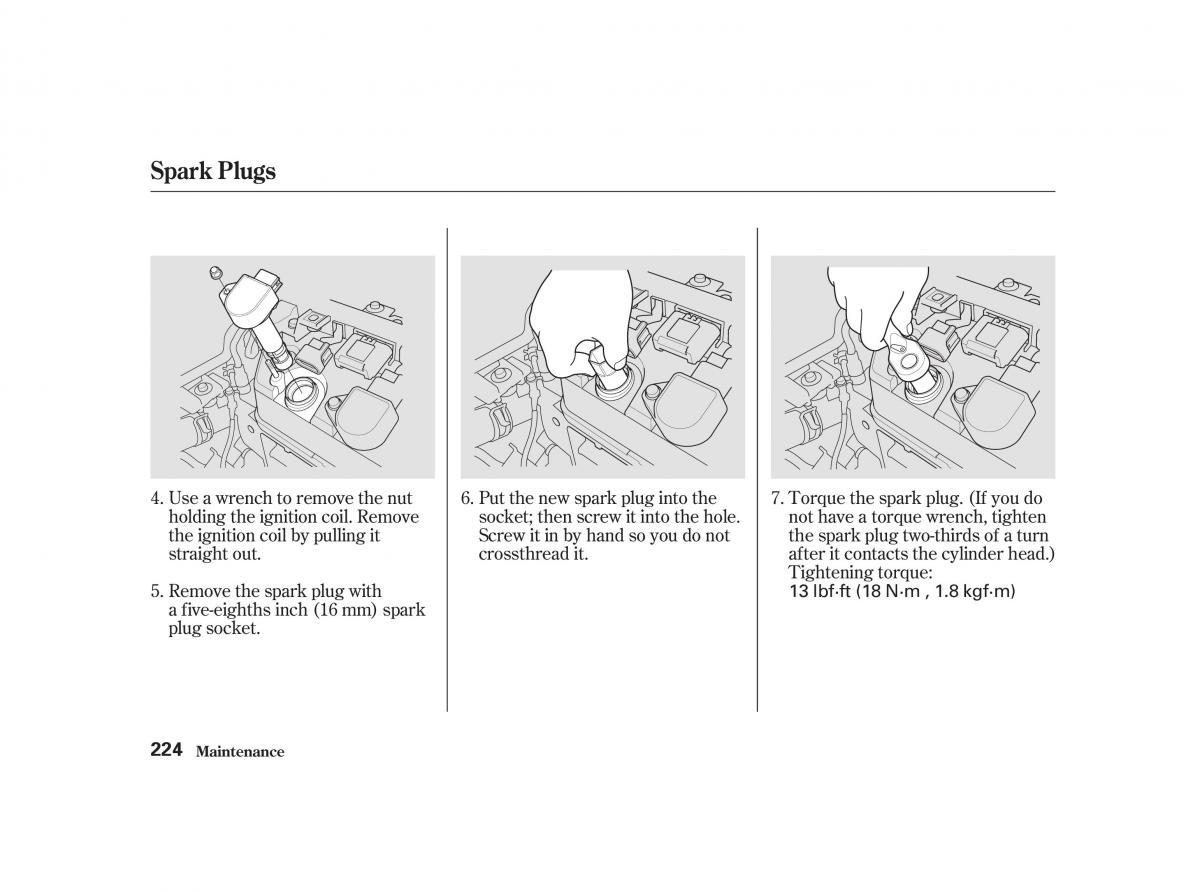 Spark Plugs

4. Use a wrench to remove the nut holding the ignition coil. Remove the ignition coil by pulling it straight out.

5. Remove the spark plug with a five-eighths inch (16 mm) spark plug socket.

6. Put the new spark plug into the socket; then screw it into the hole. Screw it in by hand so you do not crossthread it.

7. Torque the spark plug. (If you do not have a torque wrench, tighten the spark plug two-thirds of a turn after it contacts the cylinder head.)
Tightening torque:
13 lbf·ft (18 N·m , 1.8 kgf·m)

224 Maintenance